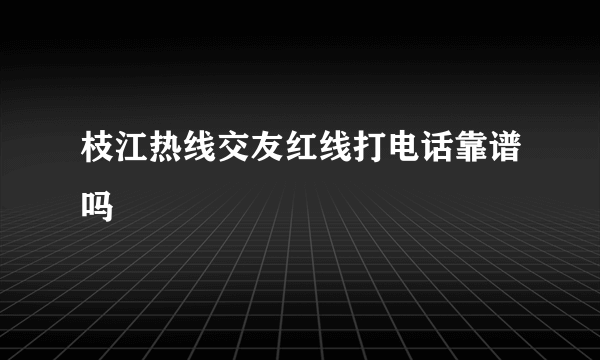 枝江热线交友红线打电话靠谱吗